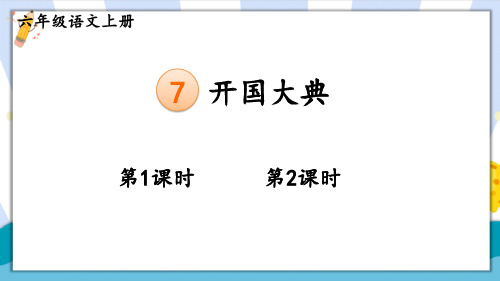 六年级语文上册

7 开国大典

第1课时

第2课时